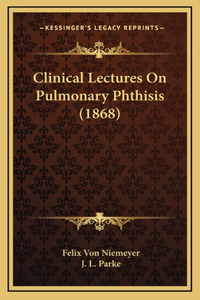 —KESSINGER'S LEGACY REPRINTS—

Clinical Lectures On Pulmonary Phthisis (1868)

Felix Von Niemeyer
J. L. Parke